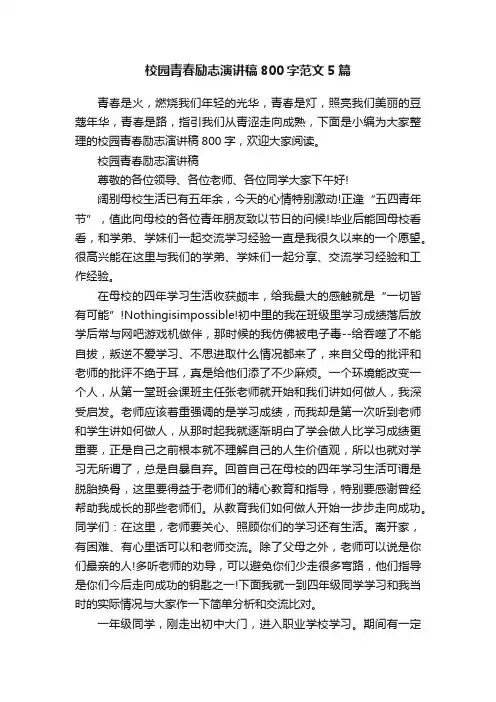 校园青春励志演讲稿800字范文5篇

青春是火，燃烧我们年轻的光华，青春是灯，照亮我们美丽的豆蔻年华，青春是路，指引我们从青涩走向成熟，下面是小编为大家整理的校园青春励志演讲稿800字，欢迎大家阅读。

校园青春励志演讲稿

尊敬的各位领导、各位老师、各位同学大家下午好!

阔别母校生活已有五年余，今天的心情特别激动!正逢“五四青年节”，值此向母校的各位青年朋友致以节日的问候!毕业后能回母校看看，和学弟、学妹们一起交流学习经验一直是我很久以来的一个愿望。很高兴能在这里与我们的学弟、学妹们一起分享、交流学习经验和工作经验。

在母校的四年学习生活收获颇丰，给我最大的感触就是“一切皆有可能”!Nothingisimpossible!初中里的我在班级里学习成绩落后放学后常与网吧游戏机做伴，那时候的我仿佛被电子毒--给吞噬了不能自拔，叛逆不爱学习、不思进取什么情况都来了，来自父母的批评和老师的批评不绝于耳，真是给他们添了不少麻烦。一个环境能改变一个人，从第一堂班会课班主任张老师就开始和我们讲如何做人，我深受启发。老师应该着重强调的是学习成绩，而我却是第一次听到老师和学生讲如何做人，从那时起我就逐渐明白了学会做人比学习成绩更重要，正是自己之前根本就不理解自己的人生价值观，所以也就对学习无所谓了，总是自暴自弃。回首自己在母校的四年学习生活可谓是脱胎换骨，这里要得益于老师们的精心教育和指导，特别要感谢曾经帮助我成长的那些老师们。从教育我们如何做人开始一步步走向成功。同学们：在这里，老师要关心、照顾你们的学习还有生活。离开家，有困难、有心里话可以和老师交流。除了父母之外，老师可以说是你们最亲的人!多听老师的劝导，可以避免你们少走很多弯路，他们指导是你们今后走向成功的钥匙之一!下面我就一到四年级同学学习和我当时的实际情况与大家作一下简单分析和交流比对。

一年级同学，刚走出初中大门，进入职业学校学习。期间有一定